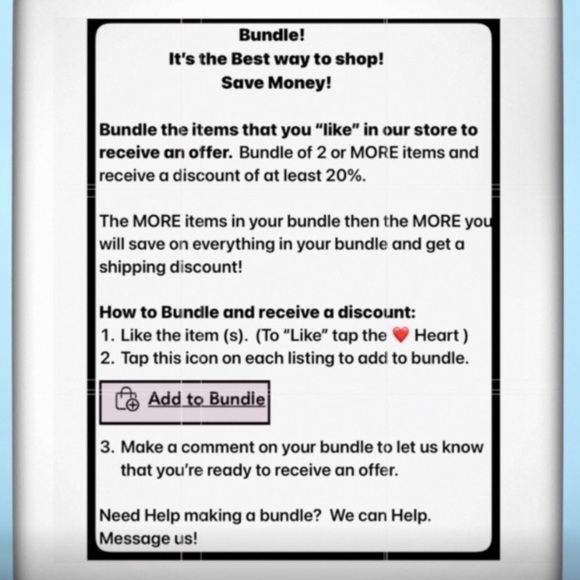 Bundle!
It's the Best way to shop!
Save Money!

Bundle the items that you "like" in our store to receive an offer. Bundle of 2 or MORE items and receive a discount of at least 20%.

The MORE items in your bundle then the MORE you will save on everything in your bundle and get a shipping discount!

How to Bundle and receive a discount:
1. Like the item (s). (To "Like" tap the ❤️ Heart )
2. Tap this icon on each listing to add to bundle.

Add to Bundle

3. Make a comment on your bundle to let us know that you're ready to receive an offer.

Need Help making a bundle? We can Help. Message us!